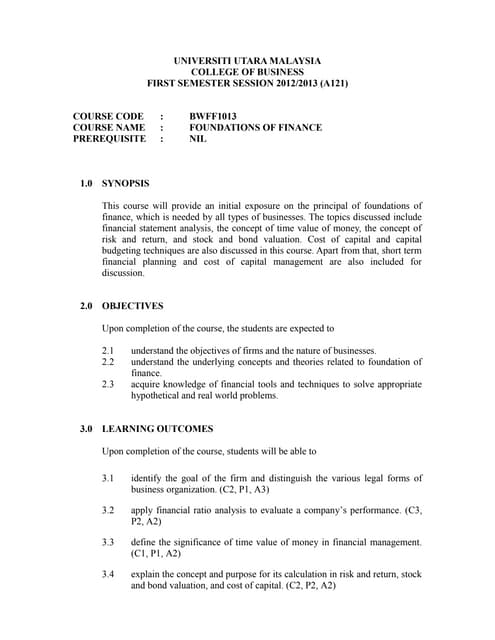 UNIVERSITI UTARA MALAYSIA
COLLEGE OF BUSINESS
FIRST SEMESTER SESSION 2012/2013 (A121)

COURSE CODE : BWFF1013
COURSE NAME : FOUNDATIONS OF FINANCE
PREREQUISITE : NIL

1.0 SYNOPSIS

This course will provide an initial exposure on the principal of foundations of finance, which is needed by all types of businesses. The topics discussed include financial statement analysis, the concept of time value of money, the concept of risk and return, and stock and bond valuation. Cost of capital and capital budgeting techniques are also discussed in this course. Apart from that, short term financial planning and cost of capital management are also included for discussion.

2.0 OBJECTIVES

Upon completion of the course, the students are expected to

2.1 understand the objectives of firms and the nature of businesses.
2.2 understand the underlying concepts and theories related to foundation of finance.
2.3 acquire knowledge of financial tools and techniques to solve appropriate hypothetical and real world problems.

3.0 LEARNING OUTCOMES

Upon completion of the course, students will be able to

3.1 identify the goal of the firm and distinguish the various legal forms of business organization. (C2, P1, A3)

3.2 apply financial ratio analysis to evaluate a company's performance. (C3, P2, A2)

3.3 define the significance of time value of money in financial management. (C1, P1, A2)

3.4 explain the concept and purpose for its calculation in risk and return, stock and bond valuation, and cost of capital. (C2, P2, A2)